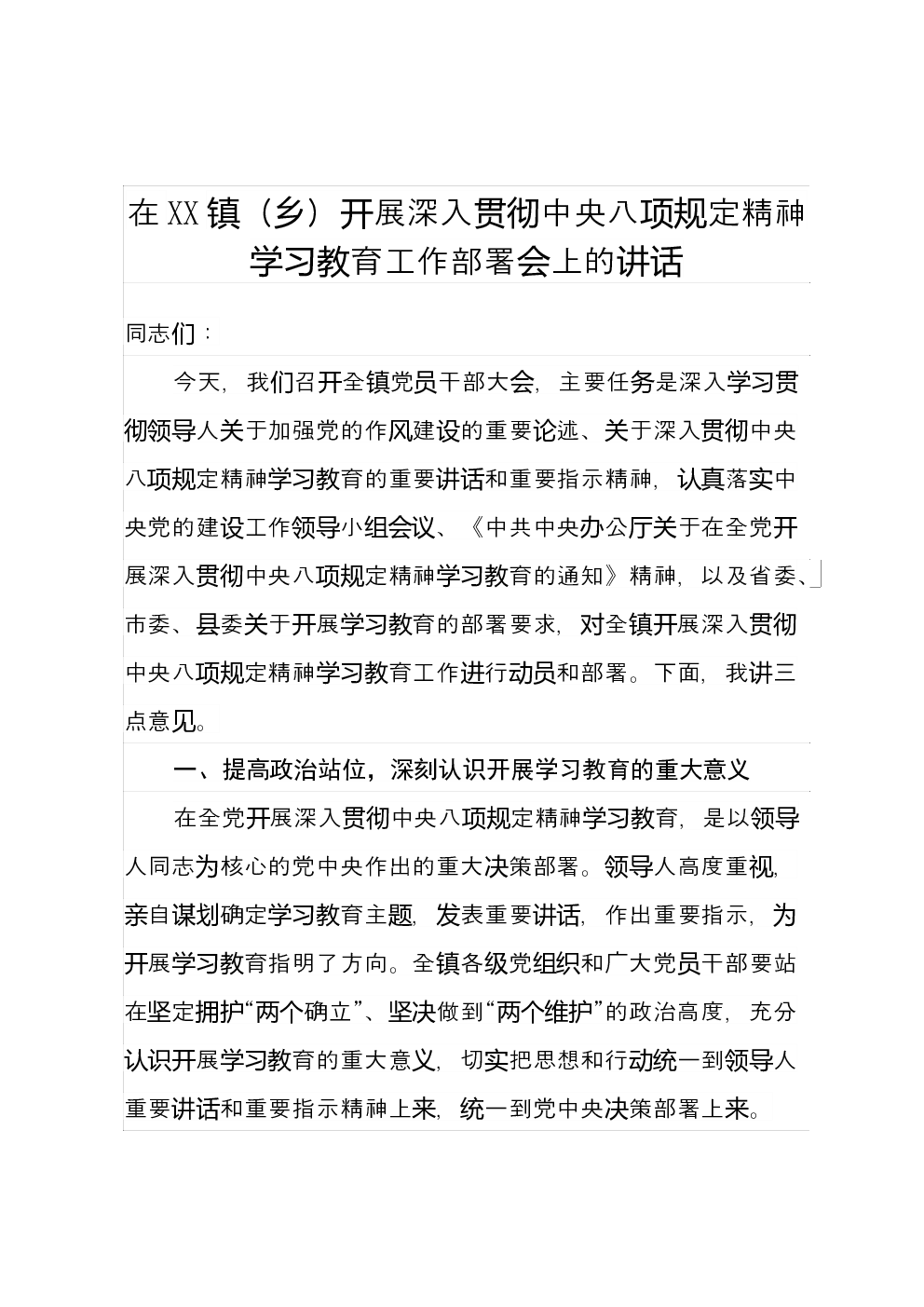 在XX镇（乡）开展深入贯彻中央八项规定精神学习教育工作部署会上的讲话

同志们：

今天，我们召开全镇党员干部大会，主要任务是深入学习贯彻领导人关于加强党的作风建设的重要论述、关于深入贯彻中央八项规定精神学习教育的重要讲话和重要指示精神，认真落实中央党的建设工作领导小组会议、《中共中央办公厅关于在全党开展深入贯彻中央八项规定精神学习教育的通知》精神，以及省委、市委、县委关于开展学习教育的部署要求，对全镇开展深入贯彻中央八项规定精神学习教育工作进行动员和部署。下面，我讲三点意见。

一、提高政治站位，深刻认识开展学习教育的重大意义

在全党开展深入贯彻中央八项规定精神学习教育，是以领导人同志为核心的党中央作出的重大决策部署。领导人高度重视，亲自谋划确定学习教育主题，发表重要讲话，作出重要指示，为开展学习教育指明了方向。全镇各级党组织和广大党员干部要站在坚定拥护“两个确立”、坚决做到“两个维护”的政治高度，充分认识开展学习教育的重大意义，切实把思想和行动统一到领导人重要讲话和重要指示精神上来，统一到党中央决策部署上来。